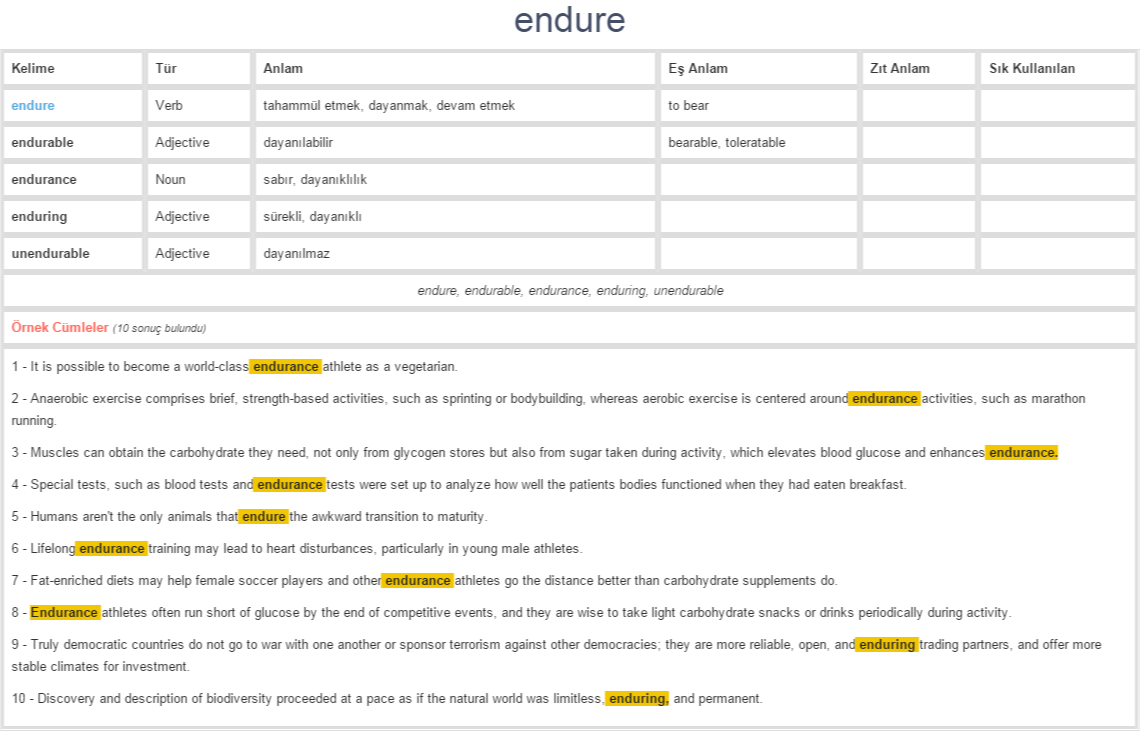 endure

| Kelime | Tür | Anlam | Eş Anlam | Zıt Anlam | Sık Kullanılan |
|---|---|---|---|---|---|
| endure | Verb | tahammül etmek, dayanmak, devam etmek | to bear | | |
| endurable | Adjective | dayanılabilir | bearable, toleratable | | |
| endurance | Noun | sabır, dayanıklılık | | | |
| enduring | Adjective | sürekli, dayanıklı | | | |
| unendurable | Adjective | dayanılmaz | | | |

endure, endurable, endurance, enduring, unendurable

Örnek Cümleler (10 sonuç bulundu)

1 - It is possible to become a world-class endurance athlete as a vegetarian.

2 - Anaerobic exercise comprises brief, strength-based activities, such as sprinting or bodybuilding, whereas aerobic exercise is centered around endurance activities, such as marathon running.

3 - Muscles can obtain the carbohydrate they need, not only from glycogen stores but also from sugar taken during activity, which elevates blood glucose and enhances endurance.

4 - Special tests, such as blood tests and endurance tests were set up to analyze how well the patients bodies functioned when they had eaten breakfast.

5 - Humans aren't the only animals that endure the awkward transition to maturity.

6 - Lifelong endurance training may lead to heart disturbances, particularly in young male athletes.

7 - Fat-enriched diets may help female soccer players and other endurance athletes go the distance better than carbohydrate supplements do.

8 - Endurance athletes often run short of glucose by the end of competitive events, and they are wise to take light carbohydrate snacks or drinks periodically during activity.

9 - Truly democratic countries do not go to war with one another or sponsor terrorism against other democracies; they are more reliable, open, and enduring trading partners, and offer more stable climates for investment.

10 - Discovery and description of biodiversity proceeded at a pace as if the natural world was limitless, enduring, and permanent.